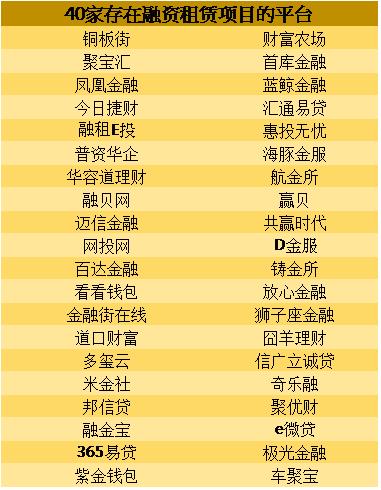 | 40家存在融资租赁项目的平台 | |
|---|---|
| 铜板街 | 财富农场 |
| 聚宝汇 | 首库金融 |
| 凤凰金融 | 蓝鲸金融 |
| 今日捷财 | 汇通易贷 |
| 融租E投 | 惠投无忧 |
| 普资华企 | 海豚金服 |
| 华容道理财 | 航金所 |
| 融贝网 | 赢贝 |
| 迈信金融 | 共赢时代 |
| 网投网 | D金服 |
| 百达金融 | 铸金所 |
| 看看钱包 | 放心金融 |
| 金融街在线 | 狮子座金融 |
| 道口财富 | 囧羊理财 |
| 多玺云 | 信广立诚贷 |
| 米金社 | 奇乐融 |
| 邦信贷 | 聚优财 |
| 融金宝 | e微贷 |
| 365易贷 | 极光金融 |
| 紫金钱包 | 车聚宝 |